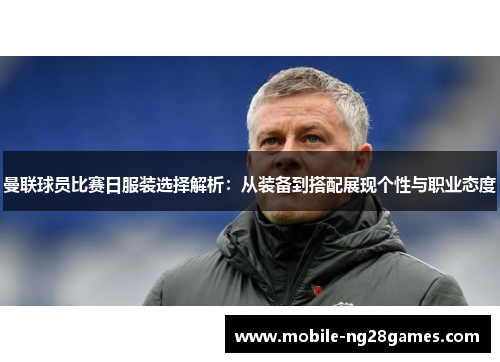 曼联球员比赛日服装选择解析：从装备到搭配展现个性与职业态度

www.mobile-ng28games.com